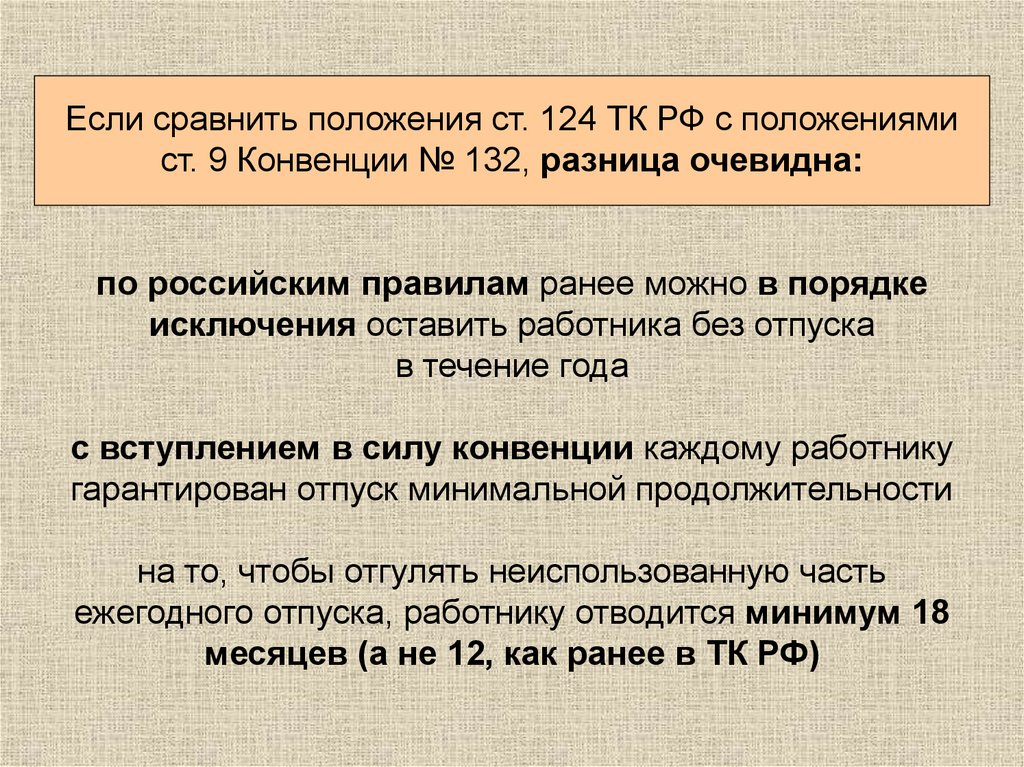 Если сравнить положения ст. 124 ТК РФ с положениями ст. 9 Конвенции № 132, разница очевидна:

по российским правилам ранее можно в порядке исключения оставить работника без отпуска в течение года

с вступлением в силу конвенции каждому работнику гарантирован отпуск минимальной продолжительности

на то, чтобы отгулять неиспользованную часть ежегодного отпуска, работнику отводится минимум 18 месяцев (а не 12, как ранее в ТК РФ)